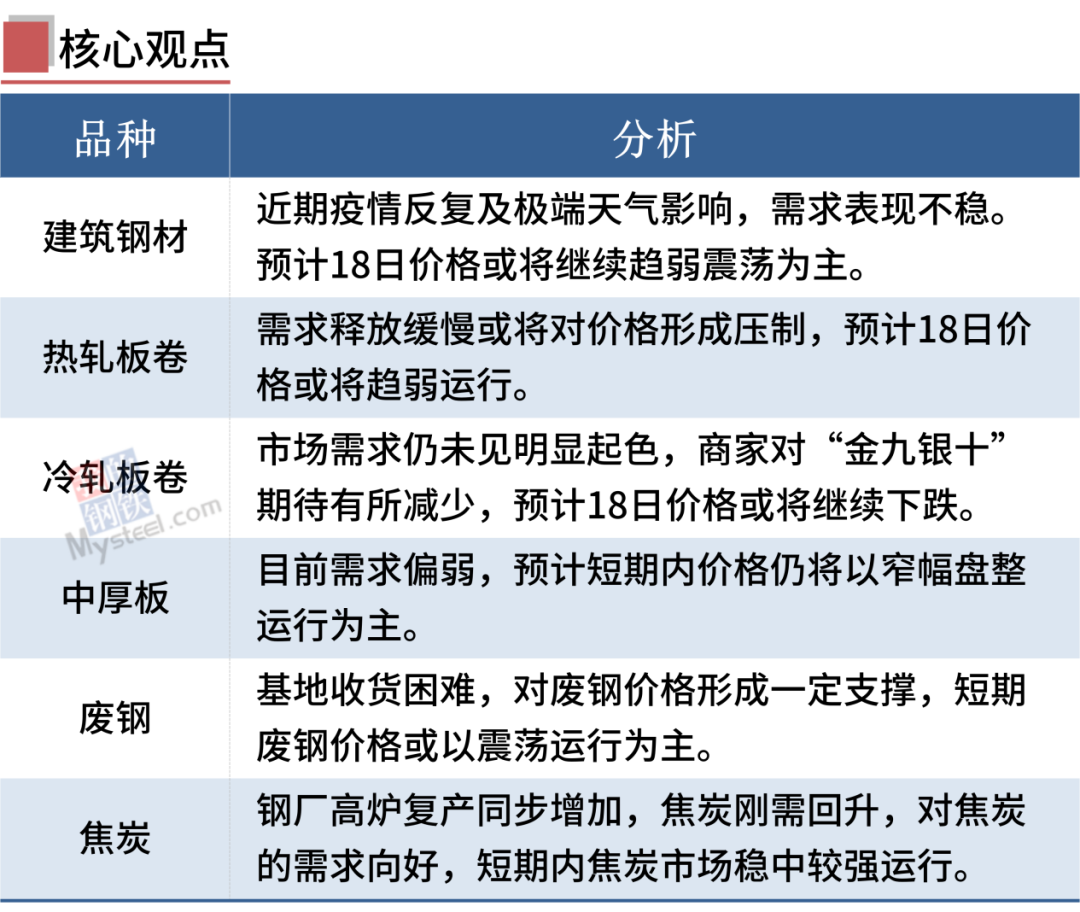 核心观点

| 品种 | 分析 |
|---|---|
| 建筑钢材 | 近期疫情反复及极端天气影响，需求表现不稳。预计18日价格或将继续趋弱震荡为主。 |
| 热轧板卷 | 需求释放缓慢或将对价格形成压制，预计18日价格或将趋弱运行。 |
| 冷轧板卷 | 市场需求仍未见明显起色，商家对“金九银十”期待有所减少，预计18日价格或将继续下跌。 |
| 中厚板 | 目前需求偏弱，预计短期内价格仍将以窄幅盘整运行为主。 |
| 废钢 | 基地收货困难，对废钢价格形成一定支撑，短期废钢价格或以震荡运行为主。 |
| 焦炭 | 钢厂高炉复产同步增加，焦炭刚需回升，对焦炭的需求向好，短期内焦炭市场稳中较强运行。 |

我的钢铁 Mysteel.com